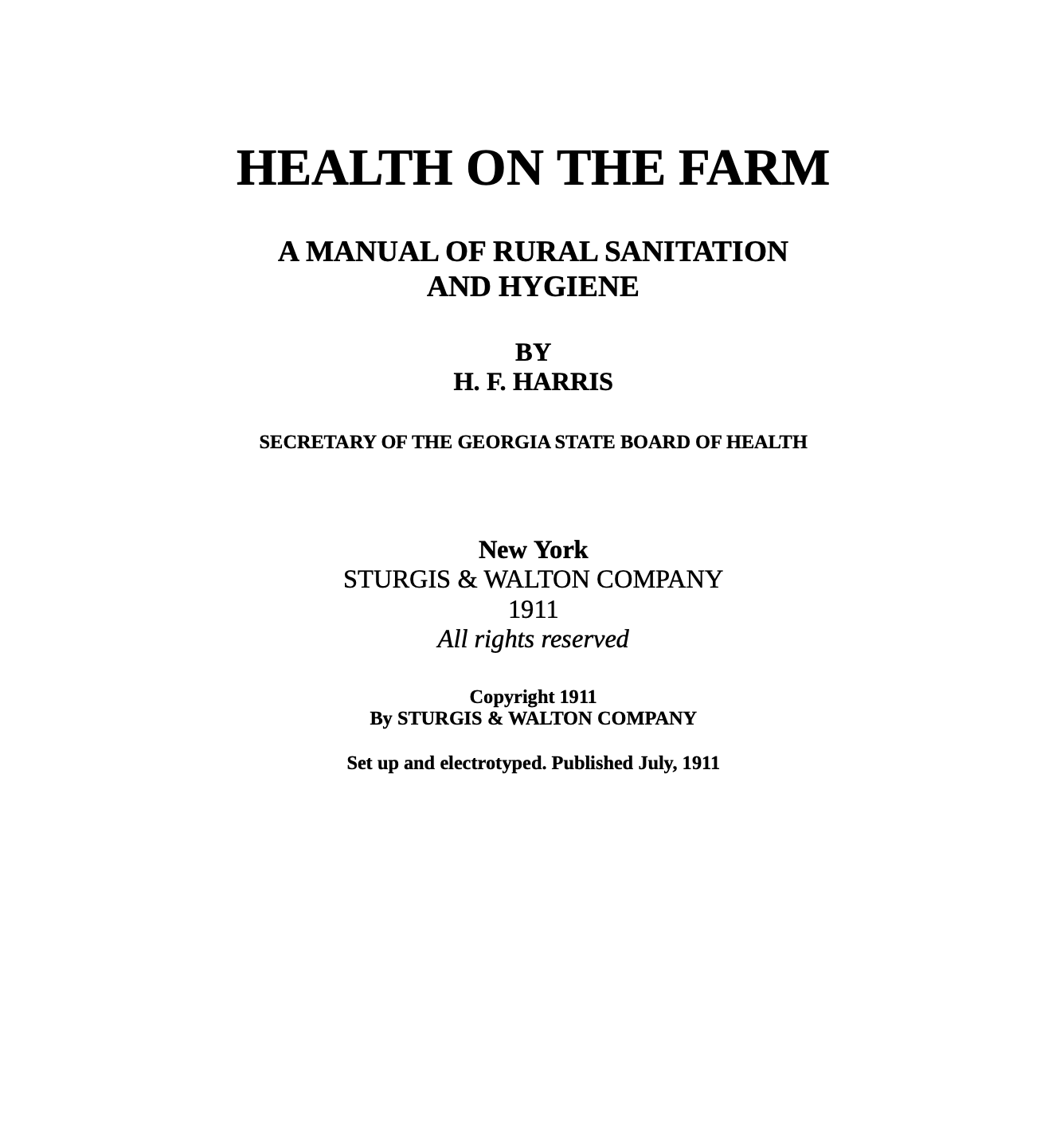 HEALTH ON THE FARM

A MANUAL OF RURAL SANITATION AND HYGIENE

BY
H. F. HARRIS

SECRETARY OF THE GEORGIA STATE BOARD OF HEALTH

New York
STURGIS & WALTON COMPANY
1911
All rights reserved

Copyright 1911
By STURGIS & WALTON COMPANY

Set up and electrotyped. Published July, 1911